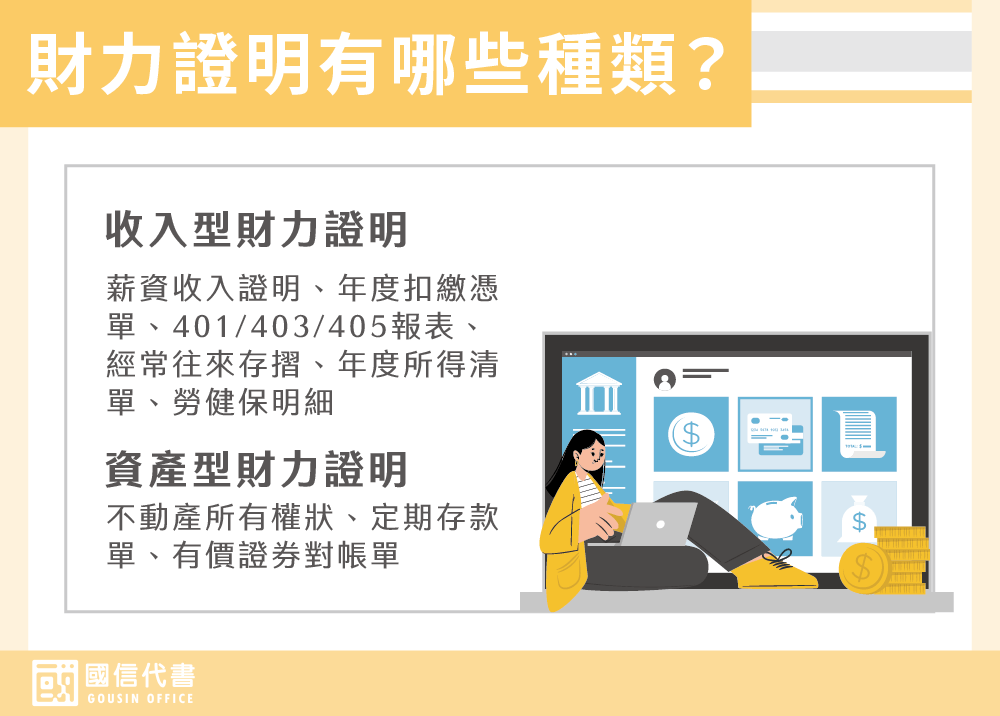 財力證明有哪些種類？

收入型財力證明

薪資收入證明、年度扣繳憑單、401/403/405報表、經常往來存摺、年度所得清單、勞健保明細

資產型財力證明

不動產所有權狀、定期存款單、有價證券對帳單

$

$

$

國信代書
GOUSIN OFFICE